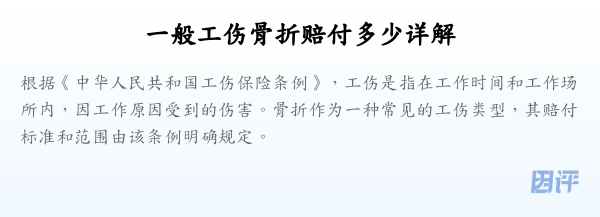 一般工伤骨折赔付多少详解

根据《中华人民共和国工伤保险条例》，工伤是指在工作时间和工作场所内，因工作原因受到的伤害。骨折作为一种常见的工伤类型，其赔付标准和范围由该条例明确规定。

团评